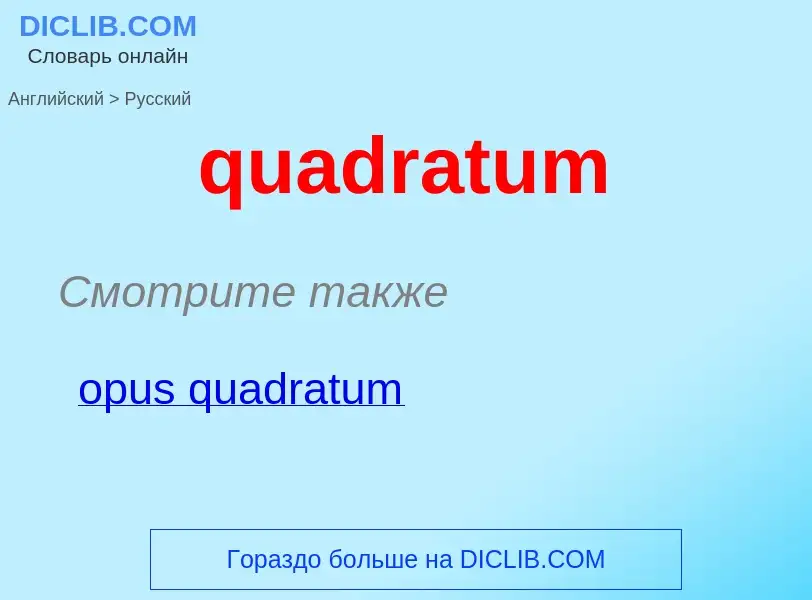 DICLIB.COM
Словарь онлайн

Английский > Русский

quadratum

Смотрите также

opus quadratum

Гораздо больше на DICLIB.COM